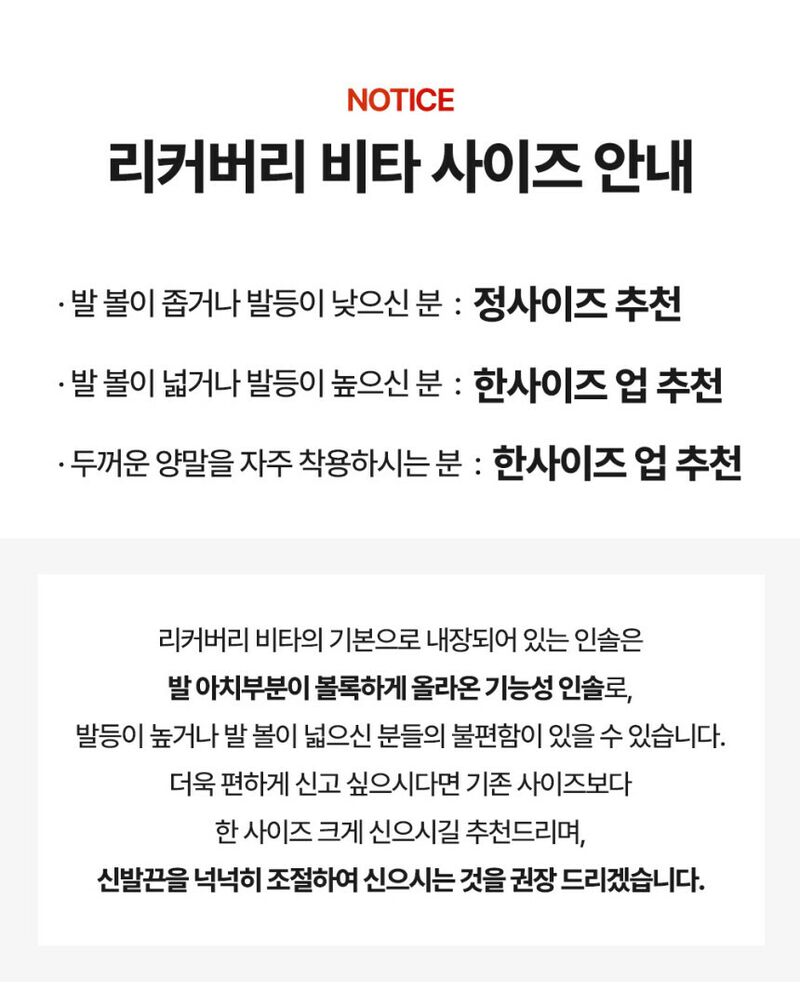 NOTICE
리커버리 비타 사이즈 안내

· 발 볼이 좁거나 발등이 낮으신 분 : 정사이즈 추천

· 발 볼이 넓거나 발등이 높으신 분 : 한사이즈 업 추천

· 두꺼운 양말을 자주 착용하시는 분 : 한사이즈 업 추천

리커버리 비타의 기본으로 내장되어 있는 인솔은
발 아치부분이 볼록하게 올라온 기능성 인솔로,
발등이 높거나 발 볼이 넓으신 분들의 불편함이 있을 수 있습니다.
더욱 편하게 신고 싶으시다면 기존 사이즈보다
한 사이즈 크게 신으시길 추천드리며,
신발끈을 넉넉히 조절하여 신으시는 것을 권장 드리겠습니다.